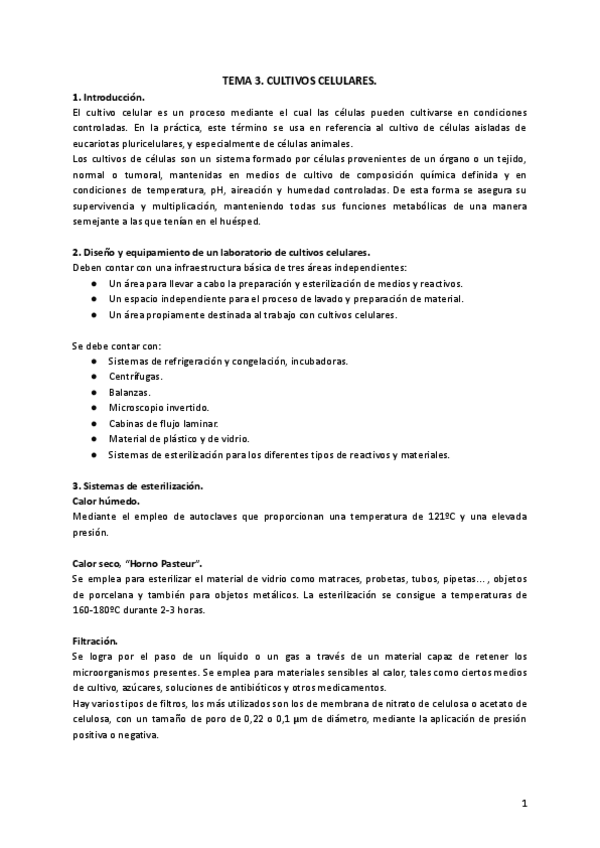 TEMA 3. CULTIVOS CELULARES.

1. Introducción.
El cultivo celular es un proceso mediante el cual las células pueden cultivarse en condiciones controladas. En la práctica, este término se usa en referencia al cultivo de células aisladas de eucariotas pluricelulares, y especialmente de células animales.
Los cultivos de células son un sistema formado por células provenientes de un órgano o un tejido, normal o tumoral, mantenidas en medios de cultivo de composición química definida y en condiciones de temperatura, pH, aireación y humedad controladas. De esta forma se asegura su supervivencia y multiplicación, manteniendo todas sus funciones metabólicas de una manera semejante a las que tenían en el huésped.

2. Diseño y equipamiento de un laboratorio de cultivos celulares.
Deben contar con una infraestructura básica de tres áreas independientes:
● Un área para llevar a cabo la preparación y esterilización de medios y reactivos.
● Un espacio independiente para el proceso de lavado y preparación de material.
● Un área propiamente destinada al trabajo con cultivos celulares.

Se debe contar con:
● Sistemas de refrigeración y congelación, incubadoras.
● Centrífugas.
● Balanzas.
● Microscopio invertido.
● Cabinas de flujo laminar.
● Material de plástico y de vidrio.
● Sistemas de esterilización para los diferentes tipos de reactivos y materiales.

3. Sistemas de esterilización.
Calor húmedo.
Mediante el empleo de autoclaves que proporcionan una temperatura de 121ºC y una elevada presión.

Calor seco, "Horno Pasteur".
Se emplea para esterilizar el material de vidrio como matraces, probetas, tubos, pipetas..., objetos de porcelana y también para objetos metálicos. La esterilización se consigue a temperaturas de 160-180ºC durante 2-3 horas.

Filtración.
Se logra por el paso de un líquido o un gas a través de un material capaz de retener los microorganismos presentes. Se emplea para materiales sensibles al calor, tales como ciertos medios de cultivo, azúcares, soluciones de antibióticos y otros medicamentos.
Hay varios tipos de filtros, los más utilizados son los de membrana de nitrato de celulosa o acetato de celulosa, con un tamaño de poro de 0,22 o 0,1 µm de diámetro, mediante la aplicación de presión positiva o negativa.

1